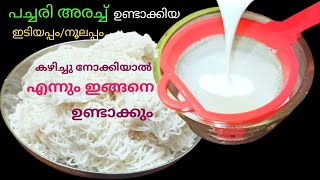 പച്ചരി അരച്ച് ഉണ്ടാക്കിയ
ഇടിയപ്പം/നൂലപ്പം

കഴിച്ചു നോക്കിയാൽ
എന്നും ഇങ്ങനെ
ഉണ്ടാക്കും